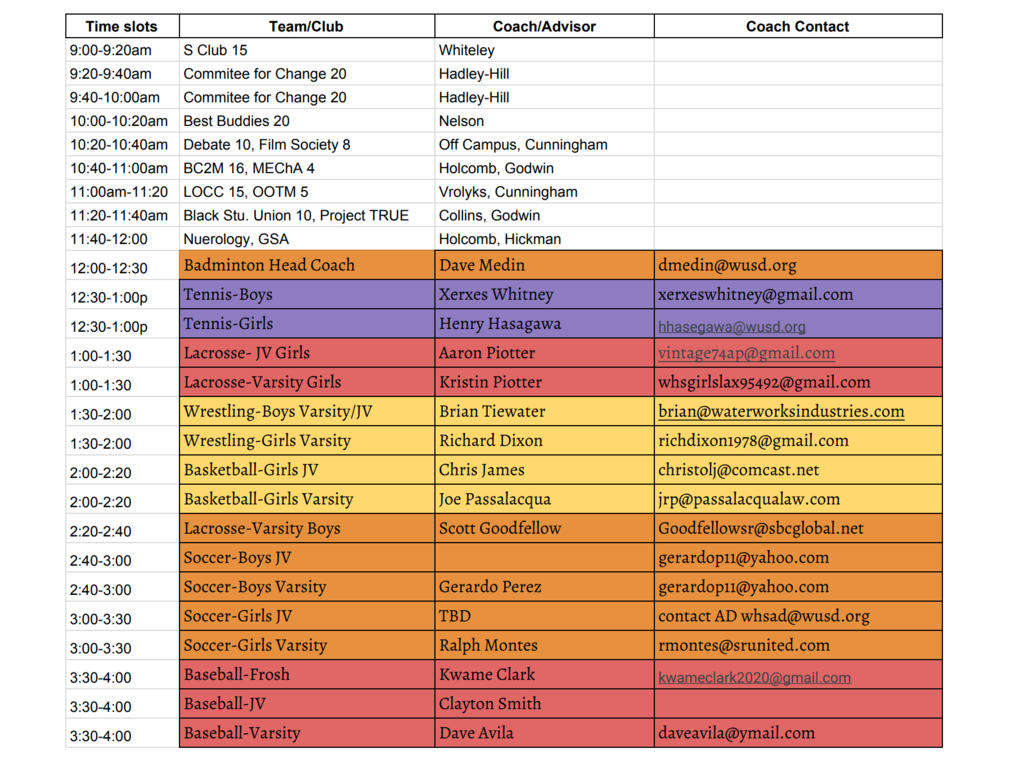 | Time slots | Team/Club | Coach/Advisor | Coach Contact |
|---|---|---|---|
| 9:00-9:20am | S Club 15 | Whiteley | |
| 9:20-9:40am | Commitee for Change 20 | Hadley-Hill | |
| 9:40-10:00am | Commitee for Change 20 | Hadley-Hill | |
| 10:00-10:20am | Best Buddies 20 | Nelson | |
| 10:20-10:40am | Debate 10, Film Society 8 | Off Campus, Cunningham | |
| 10:40-11:00am | BC2M 16, MEChA 4 | Holcomb, Godwin | |
| 11:00am-11:20 | LOCC 15, OOTM 5 | Vrolyks, Cunningham | |
| 11:20-11:40am | Black Stu. Union 10, Project TRUE | Collins, Godwin | |
| 11:40-12:00 | Nuerology, GSA | Holcomb, Hickman | |
| 12:00-12:30 | Badminton Head Coach | Dave Medin | dmedin@wusd.org |
| 12:30-1:00p | Tennis-Boys | Xerxes Whitney | xerxeswhitney@gmail.com |
| 12:30-1:00p | Tennis-Girls | Henry Hasagawa | hhasegawa@wusd.org |
| 1:00-1:30 | Lacrosse- JV Girls | Aaron Piotter | vintage74ap@gmail.com |
| 1:00-1:30 | Lacrosse-Varsity Girls | Kristin Piotter | whsgirlslax95492@gmail.com |
| 1:30-2:00 | Wrestling-Boys Varsity/JV | Brian Tiewater | brian@waterworksindustries.com |
| 1:30-2:00 | Wrestling-Girls Varsity | Richard Dixon | richdixon1978@gmail.com |
| 2:00-2:20 | Basketball-Girls JV | Chris James | christolj@comcast.net |
| 2:00-2:20 | Basketball-Girls Varsity | Joe Passalacqua | jrp@passalacqualaw.com |
| 2:20-2:40 | Lacrosse-Varsity Boys | Scott Goodfellow | Goodfellowsr@sbcglobal.net |
| 2:40-3:00 | Soccer-Boys JV | | gerardop11@yahoo.com |
| 2:40-3:00 | Soccer-Boys Varsity | Gerardo Perez | gerardop11@yahoo.com |
| 3:00-3:30 | Soccer-Girls JV | TBD | contact AD whsad@wusd.org |
| 3:00-3:30 | Soccer-Girls Varsity | Ralph Montes | rmontes@srunited.com |
| 3:30-4:00 | Baseball-Frosh | Kwame Clark | kwameclark2020@gmail.com |
| 3:30-4:00 | Baseball-JV | Clayton Smith | |
| 3:30-4:00 | Baseball-Varsity | Dave Avila | daveavila@ymail.com |